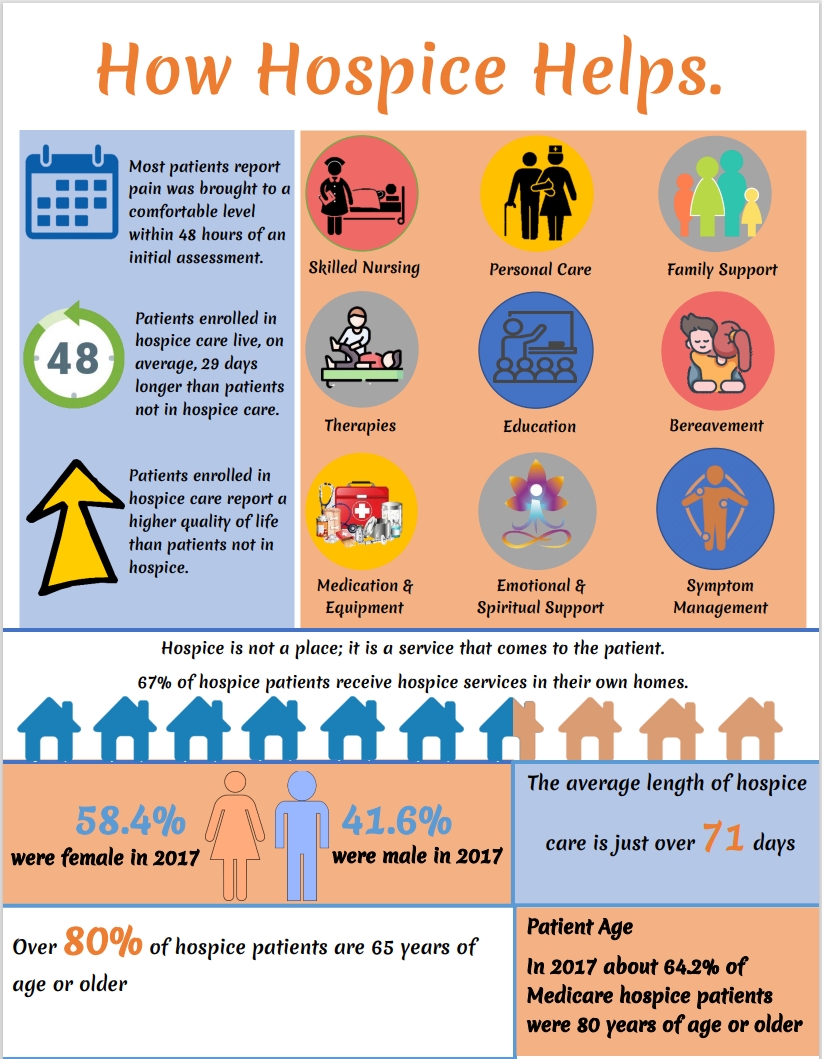 How Hospice Helps.

Most patients report pain was brought to a comfortable level within 48 hours of an initial assessment.

48

Patients enrolled in hospice care live, on average, 29 days longer than patients not in hospice care.

Patients enrolled in hospice care report a higher quality of life than patients not in hospice.

Skilled Nursing

Personal Care

Family Support

Therapies

Education

Bereavement

Medication & Equipment

Emotional & Spiritual Support

Symptom Management

Hospice is not a place; it is a service that comes to the patient.

67% of hospice patients receive hospice services in their own homes.

58.4%
were female in 2017

41.6%
were male in 2017

The average length of hospice care is just over 71 days

Over 80% of hospice patients are 65 years of age or older

Patient Age

In 2017 about 64.2% of Medicare hospice patients were 80 years of age or older